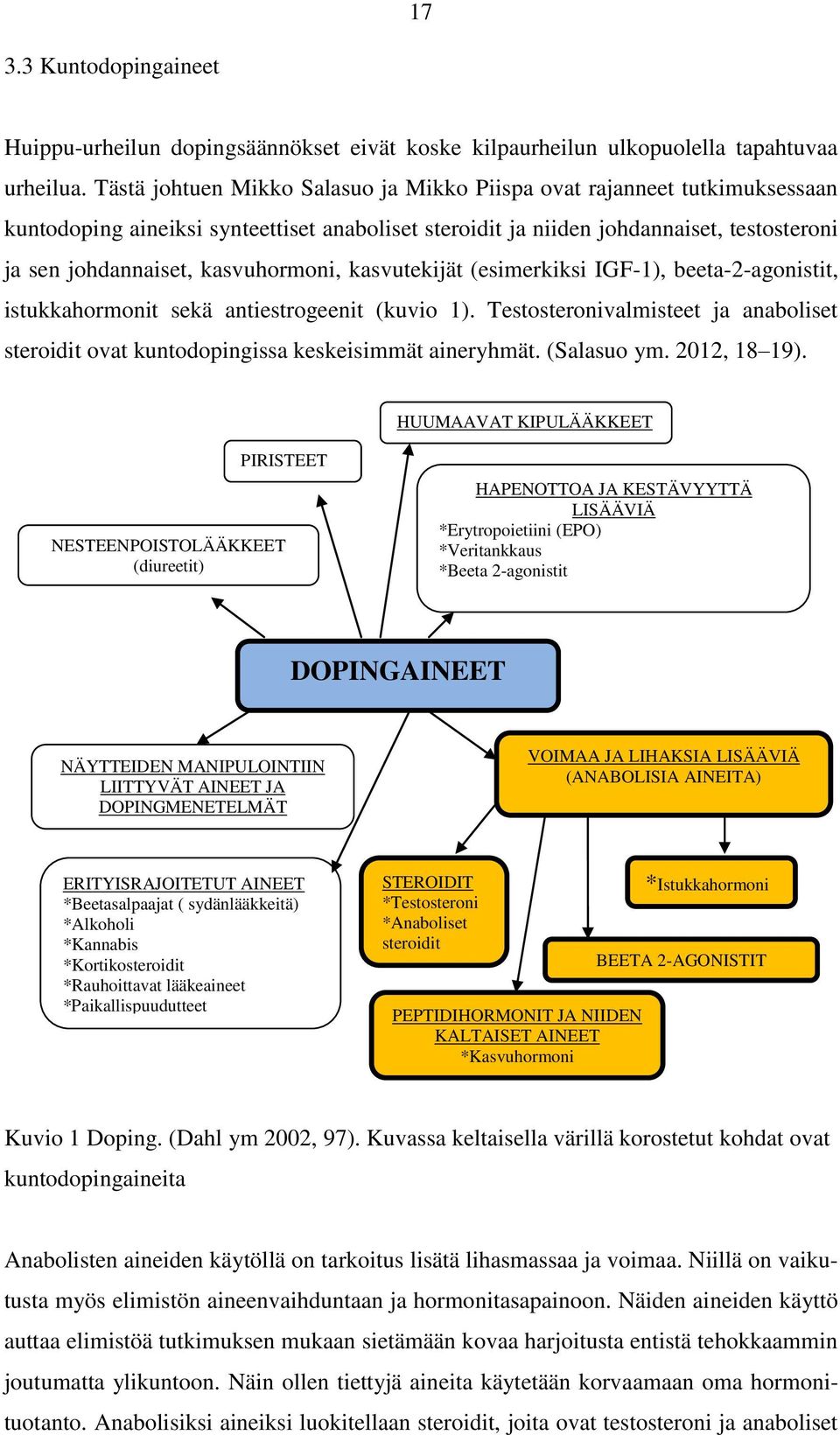 17

3.3 Kuntodopingaineet

Huippu-urheilun dopingsäännökset eivät koske kilpaurheilun ulkopuolella tapahtuvaa urheilua. Tästä johtuen Mikko Salasuo ja Mikko Piispa ovat rajanneet tutkimuksessaan kuntodoping aineiksi synteettiset anaboliset steroidit ja niiden johdannaiset, testosteroni ja sen johdannaiset, kasvuhormoni, kasvutekijät (esimerkiksi IGF-1), beeta-2-agonistit, istukkahormonit sekä antiestrogeenit (kuvio 1). Testosteronivalmisteet ja anaboliset steroidit ovat kuntodopingissa keskeisimmät aineryhmät. (Salasuo ym. 2012, 18–19).

HUUMAAVAT KIPULÄÄKKEET

PIRISTEET

HAPENOTTOA JA KESTÄVYYTTÄ LISÄÄVIÄ
*Erytropoietiini (EPO)
*Veritankkaus
*Beeta 2-agonistit

NESTEENPOISTOLÄÄKKEET
(diureetit)

DOPINGAINEET

NÄYTTEIDEN MANIPULOINTIIN LIITTYVÄT AINEET JA DOPINGMENETELMÄT

VOIMAA JA LIHAKSIA LISÄÄVIÄ
(ANABOLISIA AINEITA)

ERITYISRAJOITETUT AINEET
*Beetasalpaajat ( sydänlääkkeitä)
*Alkoholi
*Kannabis
*Kortikosteroidit
*Rauhoittavat lääkeaineet
*Paikallispuudutteet

STEROIDIT
*Testosteroni
*Anaboliset steroidit

*Istukkahormoni

BEETA 2-AGONISTIT

PEPTIDIHORMONIT JA NIIDEN KALTAISET AINEET
*Kasvuhormoni

Kuvio 1 Doping. (Dahl ym 2002, 97). Kuvassa keltaisella värillä korostetut kohdat ovat kuntodopingaineita

Anabolisten aineiden käytöllä on tarkoitus lisätä lihasmassaa ja voimaa. Niillä on vaikutusta myös elimistön aineenvaihduntaan ja hormonitasapainoon. Näiden aineiden käyttö auttaa elimistöä tutkimuksen mukaan sietämään kovaa harjoitusta entistä tehokkaammin joutumatta ylikuntoon. Näin ollen tiettyjä aineita käytetään korvaamaan oma hormonituotanto. Anabolisiksi aineiksi luokitellaan steroidit, joita ovat testosteroni ja anaboliset